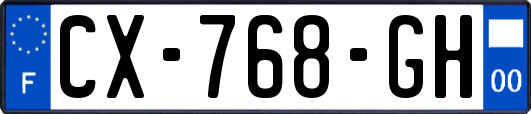 F

CX-768-GH

00